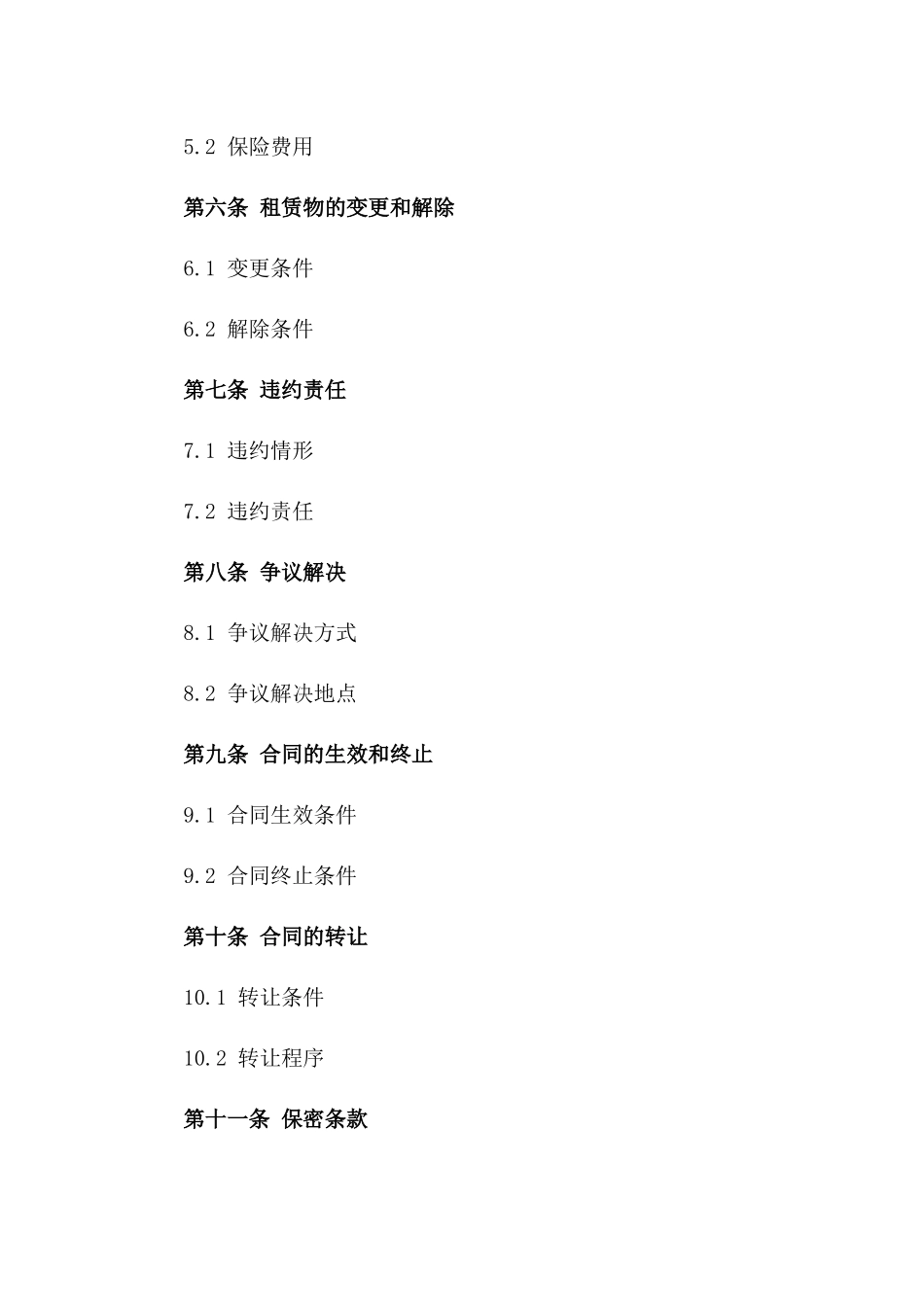 5.2 保险费用

第六条 租赁物的变更和解除

6.1 变更条件

6.2 解除条件

第七条 违约责任

7.1 违约情形

7.2 违约责任

第八条 争议解决

8.1 争议解决方式

8.2 争议解决地点

第九条 合同的生效和终止

9.1 合同生效条件

9.2 合同终止条件

第十条 合同的转让

10.1 转让条件

10.2 转让程序

第十一条 保密条款